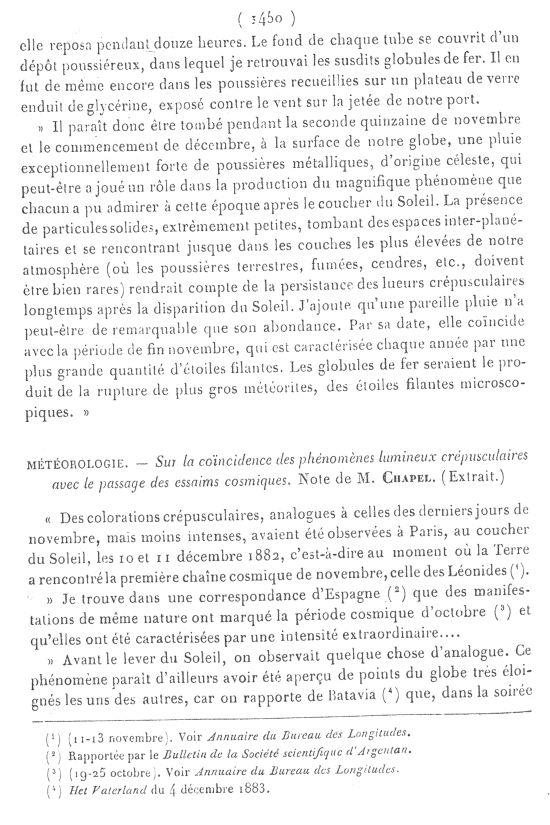 ( 1450 )

elle reposa pendant douze heures. Le fond de chaque tube se couvrit d'un dépôt poussiéreux, dans lequel je retrouvai les susdits globules de fer. Il en fut de même encore dans les poussières recueillies sur un plateau de verre enduit de glycérine, exposé contre le vent sur la jetée de notre port.

» Il paraît donc être tombé pendant la seconde quinzaine de novembre et le commencement de décembre, à la surface de notre globe, une pluie exceptionnellement forte de poussières métalliques, d'origine céleste, qui peut-être a joué un rôle dans la production du magnifique phénomène que chacun a pu admirer à cette époque après le coucher du Soleil. La présence de particules solides, extrêmement petites, tombant des espaces inter-planétaires et se rencontrant jusque dans les couches les plus élevées de notre atmosphère (où les poussières terrestres, fumées, cendres, etc., doivent être bien rares) rendrait compte de la persistance des lueurs crépusculaires longtemps après la disparition du Soleil. J'ajoute qu'une pareille pluie n'a peut-être de remarquable que son abondance. Par sa date, elle coïncide avec la période de fin novembre, qui est caractérisée chaque année par une plus grande quantité d'étoiles filantes. Les globules de fer seraient le produit de la rupture de plus gros météorites, des étoiles filantes microscopiques. »

MÉTÉOROLOGIE. — Sur la coïncidence des phénomènes lumineux crépusculaires avec le passage des essaims cosmiques. Note de M. CHAPEL. (Extrait.)

« Des colorations crépusculaires, analogues à celles des derniers jours de novembre, mais moins intenses, avaient été observées à Paris, au coucher du Soleil, les 10 et 11 décembre 1882, c'est-à-dire au moment où la Terre a rencontré la première chaîne cosmique de novembre, celle des Léonides ($^1$).

» Je trouve dans une correspondance d'Espagne ($^2$) que des manifestations de même nature ont marqué la période cosmique d'octobre ($^3$) et qu'elles ont été caractérisées par une intensité extraordinaire....

» Avant le lever du Soleil, on observait quelque chose d'analogue. Ce phénomène paraît d'ailleurs avoir été aperçu de points du globe très éloignés les uns des autres, car on rapporte de Batavia ($^4$) que, dans la soirée

($^1$) (11-13 novembre). Voir Annuaire du Bureau des Longitudes.
($^2$) Rapportée par le Bulletin de la Société scientifique d'Argentan.
($^3$) (19-25 octobre). Voir Annuaire du Bureau des Longitudes.
($^4$) Het Vaterland du 4 décembre 1883.